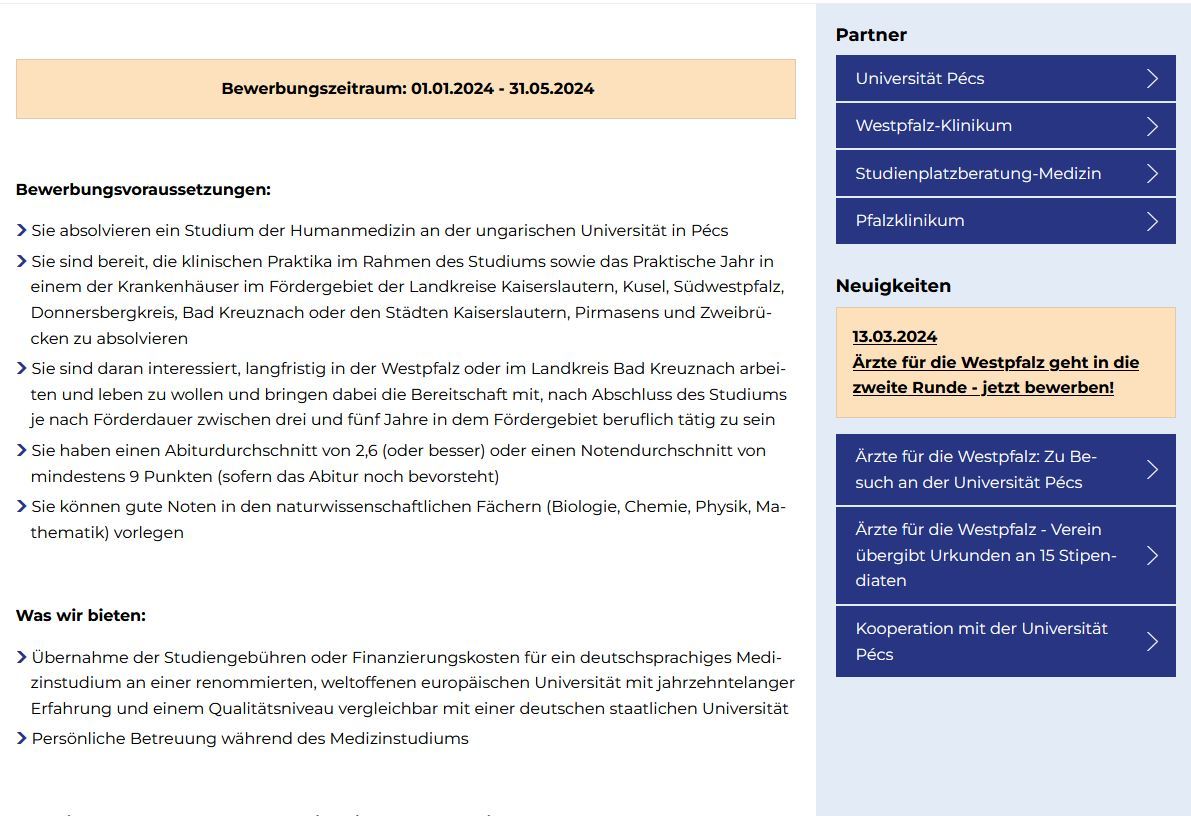 Bewerbungszeitraum: 01.01.2024 - 31.05.2024

Bewerbungsvoraussetzungen:

Sie absolvieren ein Studium der Humanmedizin an der ungarischen Universität in Pécs

Sie sind bereit, die klinischen Praktika im Rahmen des Studiums sowie das Praktische Jahr in einem der Krankenhäuser im Fördergebiet der Landkreise Kaiserslautern, Kusel, Südwestpfalz, Donnersbergkreis, Bad Kreuznach oder den Städten Kaiserslautern, Pirmasens und Zweibrücken zu absolvieren

Sie sind daran interessiert, langfristig in der Westpfalz oder im Landkreis Bad Kreuznach arbeiten und leben zu wollen und bringen dabei die Bereitschaft mit, nach Abschluss des Studiums je nach Förderdauer zwischen drei und fünf Jahre in dem Fördergebiet beruflich tätig zu sein

Sie haben einen Abiturdurchschnitt von 2,6 (oder besser) oder einen Notendurchschnitt von mindestens 9 Punkten (sofern das Abitur noch bevorsteht)

Sie können gute Noten in den naturwissenschaftlichen Fächern (Biologie, Chemie, Physik, Mathematik) vorlegen

Was wir bieten:

Übernahme der Studiengebühren oder Finanzierungskosten für ein deutschsprachiges Medizinstudium an einer renommierten, weltoffenen europäischen Universität mit jahrzehntelanger Erfahrung und einem Qualitätsniveau vergleichbar mit einer deutschen staatlichen Universität

Persönliche Betreuung während des Medizinstudiums

Partner

Universität Pécs

Westpfalz-Klinikum

Studienplatzberatung-Medizin

Pfalzklinikum

Neuigkeiten

13.03.2024
Ärzte für die Westpfalz geht in die zweite Runde - jetzt bewerben!

Ärzte für die Westpfalz: Zu Besuch an der Universität Pécs

Ärzte für die Westpfalz - Verein übergibt Urkunden an 15 Stipendiaten

Kooperation mit der Universität Pécs